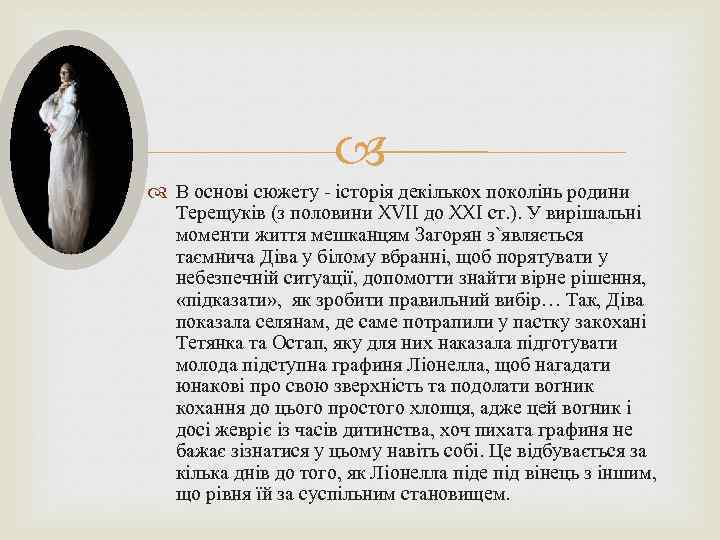 В основі сюжету - історія декількох поколінь родини Терещуків (з половини XVII до XXI ст.). У вирішальні моменти життя мешканцям Загорян з`являється таємнича Діва у білому вбранні, щоб порятувати у небезпечній ситуації, допомогти знайти вірне рішення, «підказати», як зробити правильний вибір… Так, Діва показала селянам, де саме потрапили у пастку закохані Тетянка та Остап, яку для них наказала підготувати молода підступна графиня Ліонелла, щоб нагадати юнакові про свою зверхність та подолати вогник кохання до цього простого хлопця, адже цей вогник і досі жевріє із часів дитинства, хоч пихата графиня не бажає зізнатися у цьому навіть собі. Це відбувається за кілька днів до того, як Ліонелла піде під вінець з іншим, що рівня їй за суспільним становищем.